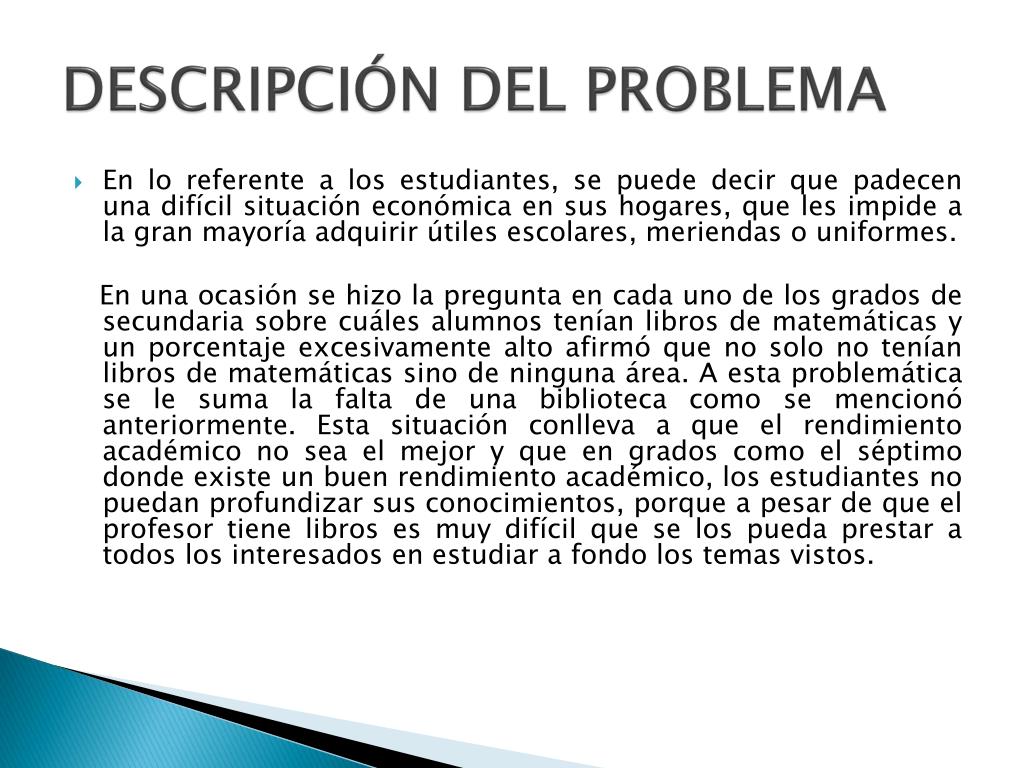 DESCRIPCIÓN DEL PROBLEMA

En lo referente a los estudiantes, se puede decir que padecen una difícil situación económica en sus hogares, que les impide a la gran mayoría adquirir útiles escolares, meriendas o uniformes.

En una ocasión se hizo la pregunta en cada uno de los grados de secundaria sobre cuáles alumnos tenían libros de matemáticas y un porcentaje excesivamente alto afirmó que no solo no tenían libros de matemáticas sino de ninguna área. A esta problemática se le suma la falta de una biblioteca como se mencionó anteriormente. Esta situación conlleva a que el rendimiento académico no sea el mejor y que en grados como el séptimo donde existe un buen rendimiento académico, los estudiantes no puedan profundizar sus conocimientos, porque a pesar de que el profesor tiene libros es muy difícil que se los pueda prestar a todos los interesados en estudiar a fondo los temas vistos.